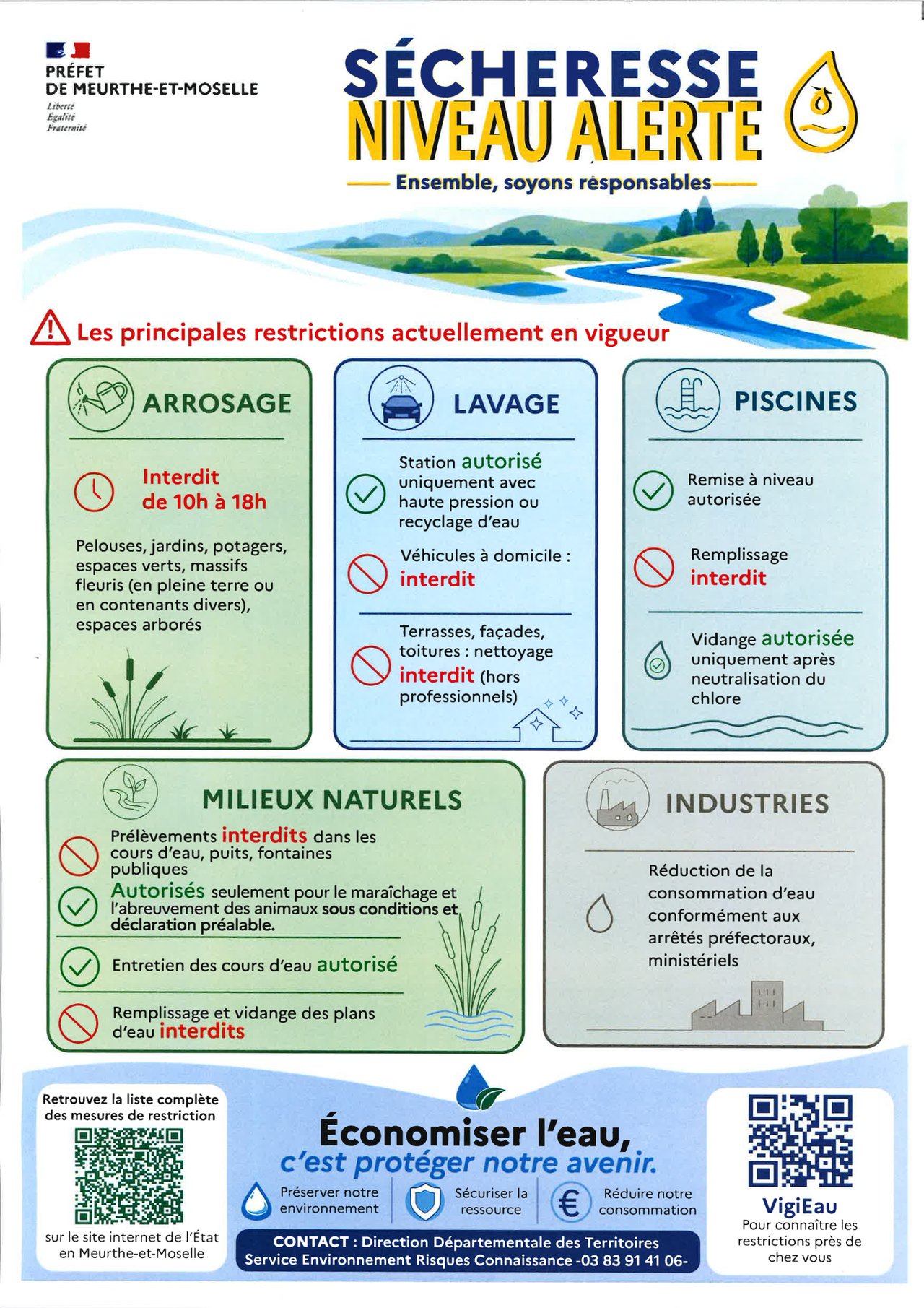 PRÉFET
DE MEURTHE-ET-MOSELLE
Liberté
Égalité
Fraternité

SÉCHERESSE
NIVEAU ALERTE

Ensemble, soyons responsables

Les principales restrictions actuellement en vigueur

ARROSAGE

Interdit de 10h à 18h

Pelouses, jardins, potagers, espaces verts, massifs fleuris (en pleine terre ou en contenants divers), espaces arborés

LAVAGE

Station autorisé uniquement avec haute pression ou recyclage d'eau

Véhicules à domicile : interdit

Terrasses, façades, toitures : nettoyage interdit (hors professionnels)

PISCINES

Remise à niveau autorisée

Remplissage interdit

Vidange autorisée uniquement après neutralisation du chlore

MILIEUX NATURELS

Prélèvements interdits dans les cours d'eau, puits, fontaines publiques
Autorisés seulement pour le maraîchage et l'abreuvement des animaux sous conditions et déclaration préalable.

Entretien des cours d'eau autorisé

Remplissage et vidange des plans d'eau interdits

INDUSTRIES

Réduction de la consommation d'eau conformément aux arrêtés préfectoraux, ministériels

Retrouvez la liste complète des mesures de restriction

sur le site internet de l'État en Meurthe-et-Moselle

Économiser l'eau,
c'est protéger notre avenir.

Préserver notre environnement
Sécuriser la ressource
Réduire notre consommation

CONTACT : Direction Départementale des Territoires
Service Environnement Risques Connaissance -03 83 91 41 06-

VigiEau
Pour connaître les restrictions près de chez vous